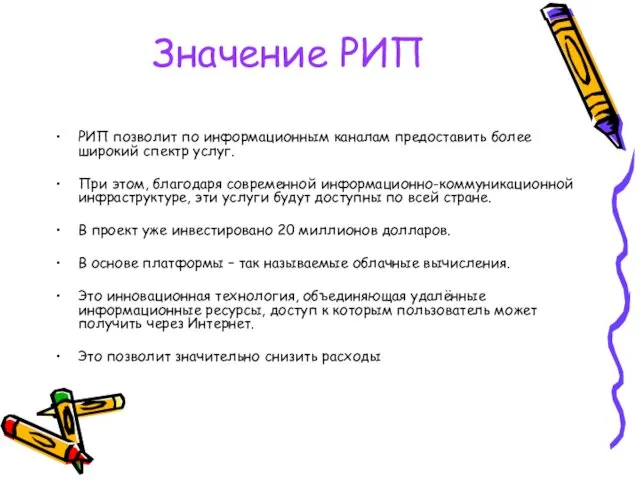 Значение РИП

• РИП позволит по информационным каналам предоставить более широкий спектр услуг.

• При этом, благодаря современной информационно-коммуникационной инфраструктуре, эти услуги будут доступны по всей стране.

• В проект уже инвестировано 20 миллионов долларов.

• В основе платформы – так называемые облачные вычисления.

• Это инновационная технология, объединяющая удалённые информационные ресурсы, доступ к которым пользователь может получить через Интернет.

• Это позволит значительно снизить расходы